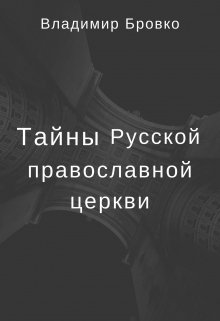 Владимир Бровко

Тайны Русской православной церкви